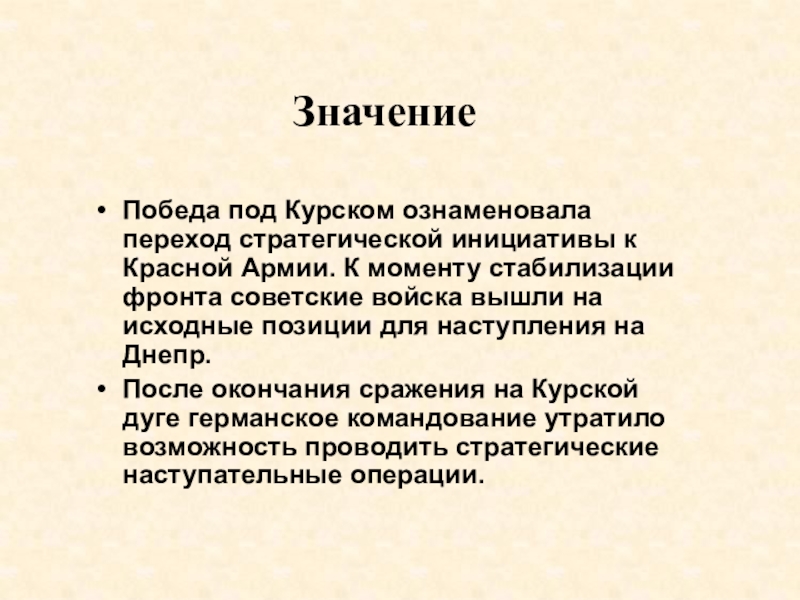 Значение

• Победа под Курском ознаменовала переход стратегической инициативы к Красной Армии. К моменту стабилизации фронта советские войска вышли на исходные позиции для наступления на Днепр.

• После окончания сражения на Курской дуге германское командование утратило возможность проводить стратегические наступательные операции.